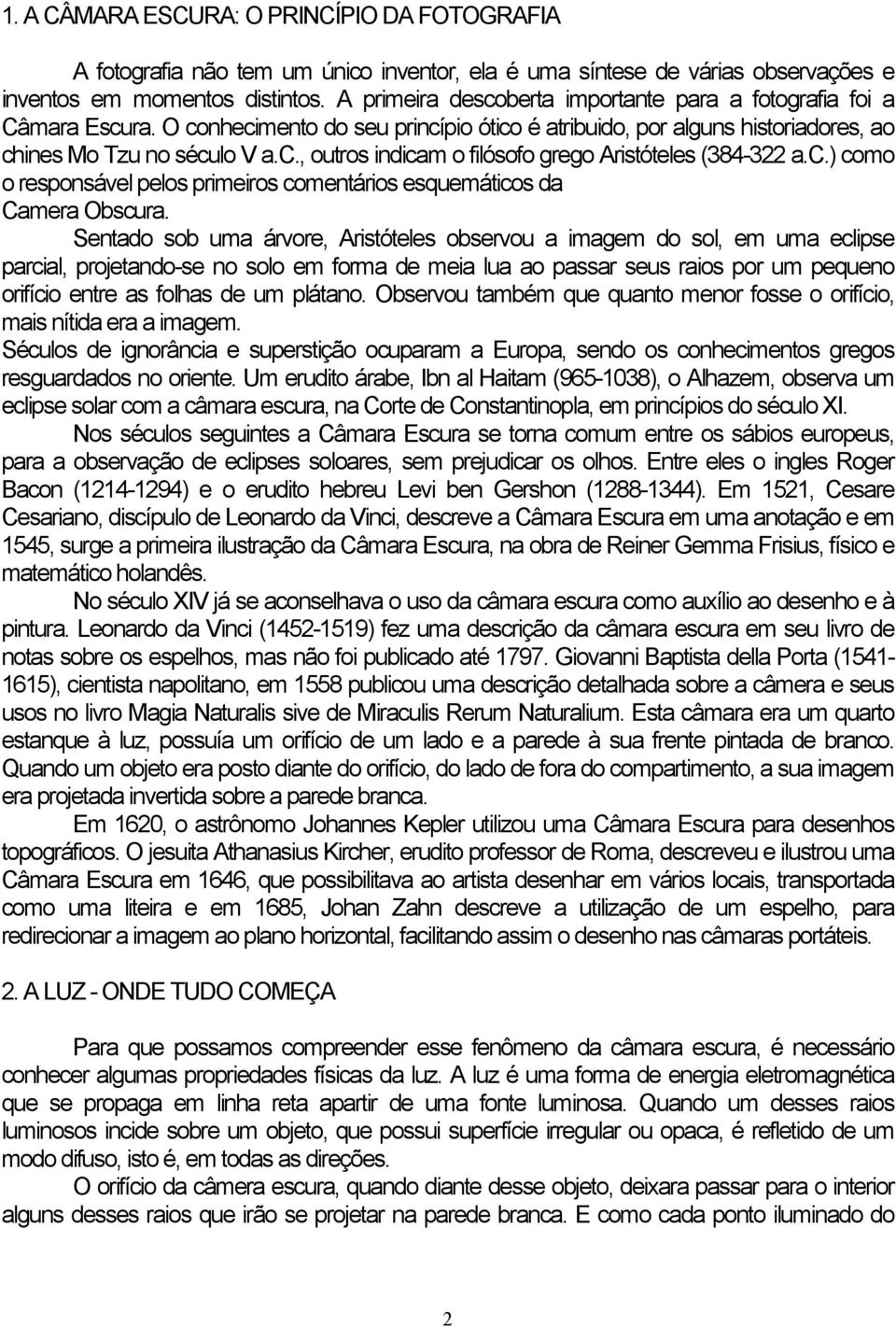 1. A CÂMARA ESCURA: O PRINCÍPIO DA FOTOGRAFIA

A fotografia não tem um único inventor, ela é uma síntese de várias observações e inventos em momentos distintos. A primeira descoberta importante para a fotografia foi a Câmara Escura. O conhecimento do seu princípio ótico é atribuido, por alguns historiadores, ao chines Mo Tzu no século V a.C., outros indicam o filósofo grego Aristóteles (384-322 a.C.) como o responsável pelos primeiros comentários esquemáticos da Camera Obscura.

Sentado sob uma árvore, Aristóteles observou a imagem do sol, em uma eclipse parcial, projetando-se no solo em forma de meia lua ao passar seus raios por um pequeno orifício entre as folhas de um plátano. Observou também que quanto menor fosse o orifício, mais nítida era a imagem.

Séculos de ignorância e superstição ocuparam a Europa, sendo os conhecimentos gregos resguardados no oriente. Um erudito árabe, Ibn al Haitam (965-1038), o Alhazem, observa um eclipse solar com a câmara escura, na Corte de Constantinopla, em princípios do século XI.

Nos séculos seguintes a Câmara Escura se torna comum entre os sábios europeus, para a observação de eclipses soloares, sem prejudicar os olhos. Entre eles o ingles Roger Bacon (1214-1294) e o erudito hebreu Levi ben Gershon (1288-1344). Em 1521, Cesare Cesariano, discípulo de Leonardo da Vinci, descreve a Câmara Escura em uma anotação e em 1545, surge a primeira ilustração da Câmara Escura, na obra de Reiner Gemma Frisius, físico e matemático holandês.

No século XIV já se aconselhava o uso da câmara escura como auxílio ao desenho e à pintura. Leonardo da Vinci (1452-1519) fez uma descrição da câmara escura em seu livro de notas sobre os espelhos, mas não foi publicado até 1797. Giovanni Baptista della Porta (1541-1615), cientista napolitano, em 1558 publicou uma descrição detalhada sobre a câmera e seus usos no livro Magia Naturalis sive de Miraculis Rerum Naturalium. Esta câmara era um quarto estanque à luz, possuía um orifício de um lado e a parede à sua frente pintada de branco. Quando um objeto era posto diante do orifício, do lado de fora do compartimento, a sua imagem era projetada invertida sobre a parede branca.

Em 1620, o astrônomo Johannes Kepler utilizou uma Câmara Escura para desenhos topográficos. O jesuita Athanasius Kircher, erudito professor de Roma, descreveu e ilustrou uma Câmara Escura em 1646, que possibilitava ao artista desenhar em vários locais, transportada como uma liteira e em 1685, Johan Zahn descreve a utilização de um espelho, para redirecionar a imagem ao plano horizontal, facilitando assim o desenho nas câmaras portáteis.

2. A LUZ - ONDE TUDO COMEÇA

Para que possamos compreender esse fenômeno da câmara escura, é necessário conhecer algumas propriedades físicas da luz. A luz é uma forma de energia eletromagnética que se propaga em linha reta apartir de uma fonte luminosa. Quando um desses raios luminosos incide sobre um objeto, que possui superfície irregular ou opaca, é refletido de um modo difuso, isto é, em todas as direções.

O orifício da câmera escura, quando diante desse objeto, deixara passar para o interior alguns desses raios que irão se projetar na parede branca. E como cada ponto iluminado do

2